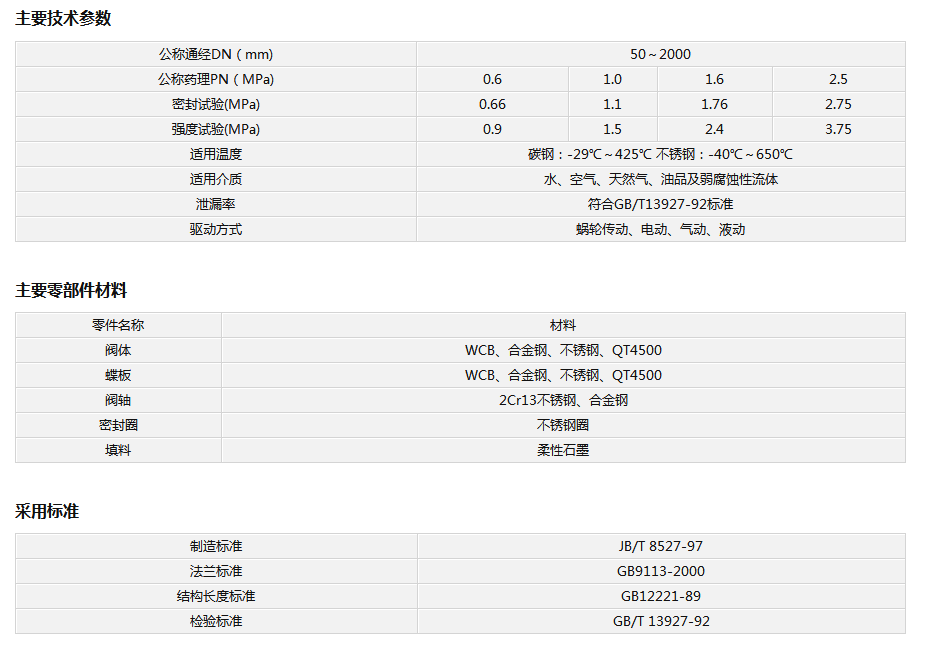 主要技术参数

| 公称通经DN（mm） | 50～2000 | | | |
|---|---|---|---|---|
| 公称药理PN（MPa） | 0.6 | 1.0 | 1.6 | 2.5 |
| 密封试验(MPa) | 0.66 | 1.1 | 1.76 | 2.75 |
| 强度试验(MPa) | 0.9 | 1.5 | 2.4 | 3.75 |
| 适用温度 | 碳钢：-29℃～425℃ 不锈钢：-40℃～650℃ | | | |
| 适用介质 | 水、空气、天然气、油品及弱腐蚀性流体 | | | |
| 泄漏率 | 符合GB/T13927-92标准 | | | |
| 驱动方式 | 蜗轮传动、电动、气动、液动 | | | |

主要零部件材料

| 零件名称 | 材料 |
|---|---|
| 阀体 | WCB、合金钢、不锈钢、QT4500 |
| 蝶板 | WCB、合金钢、不锈钢、QT4500 |
| 阀轴 | 2Cr13不锈钢、合金钢 |
| 密封圈 | 不锈钢圈 |
| 填料 | 柔性石墨 |

采用标准

| 制造标准 | JB/T 8527-97 |
|---|---|
| 法兰标准 | GB9113-2000 |
| 结构长度标准 | GB12221-89 |
| 检验标准 | GB/T 13927-92 |